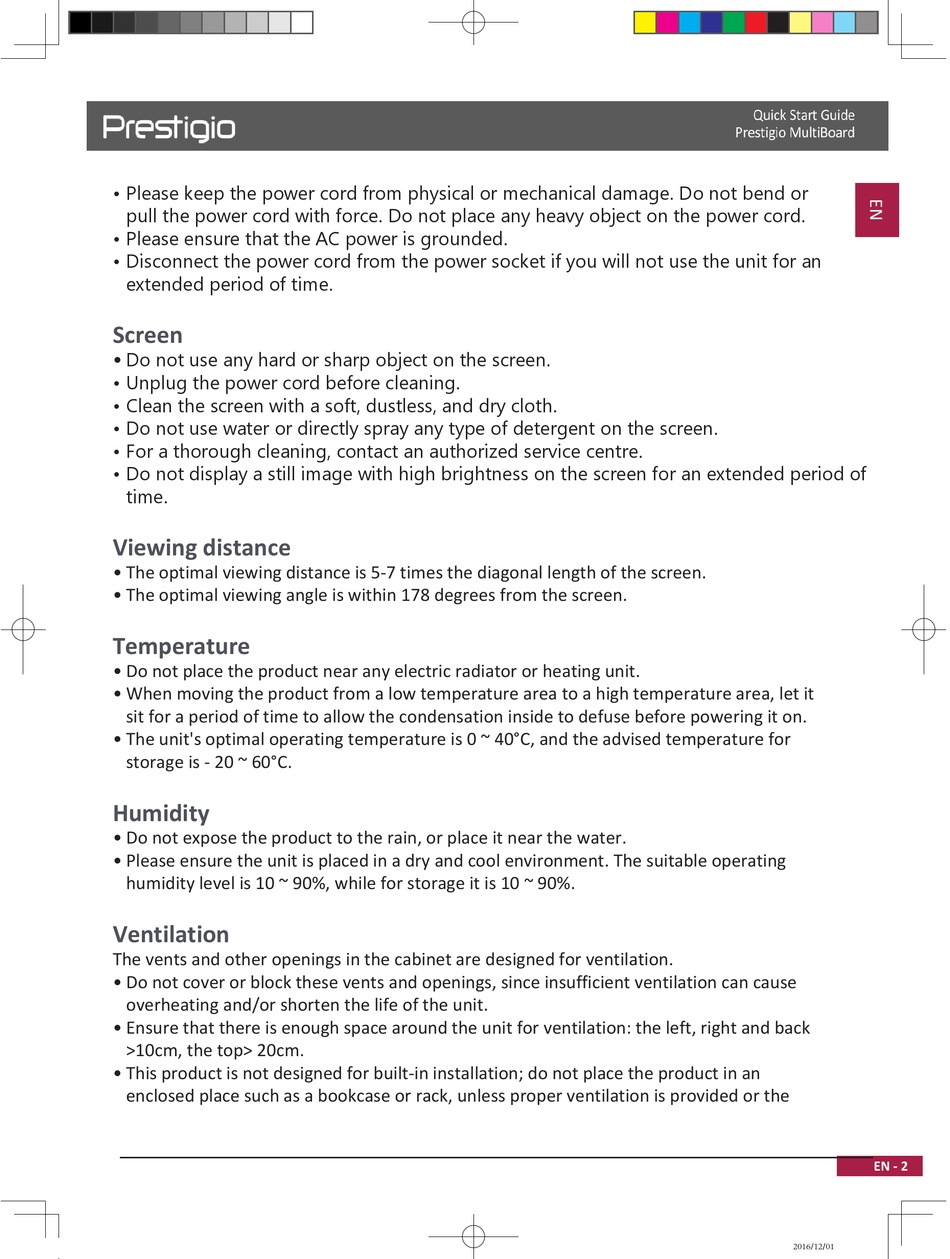 Prestigio

Quick Start Guide
Prestigio MultiBoard

EN

• Please keep the power cord from physical or mechanical damage. Do not bend or pull the power cord with force. Do not place any heavy object on the power cord.
• Please ensure that the AC power is grounded.
• Disconnect the power cord from the power socket if you will not use the unit for an extended period of time.

Screen
• Do not use any hard or sharp object on the screen.
• Unplug the power cord before cleaning.
• Clean the screen with a soft, dustless, and dry cloth.
• Do not use water or directly spray any type of detergent on the screen.
• For a thorough cleaning, contact an authorized service centre.
• Do not display a still image with high brightness on the screen for an extended period of time.

Viewing distance
• The optimal viewing distance is 5-7 times the diagonal length of the screen.
• The optimal viewing angle is within 178 degrees from the screen.

Temperature
• Do not place the product near any electric radiator or heating unit.
• When moving the product from a low temperature area to a high temperature area, let it sit for a period of time to allow the condensation inside to defuse before powering it on.
• The unit's optimal operating temperature is 0 ~ 40°C, and the advised temperature for storage is - 20 ~ 60°C.

Humidity
• Do not expose the product to the rain, or place it near the water.
• Please ensure the unit is placed in a dry and cool environment. The suitable operating humidity level is 10 ~ 90%, while for storage it is 10 ~ 90%.

Ventilation
The vents and other openings in the cabinet are designed for ventilation.
• Do not cover or block these vents and openings, since insufficient ventilation can cause overheating and/or shorten the life of the unit.
• Ensure that there is enough space around the unit for ventilation: the left, right and back >10cm, the top> 20cm.
• This product is not designed for built-in installation; do not place the product in an enclosed place such as a bookcase or rack, unless proper ventilation is provided or the

EN - 2

2016/12/01